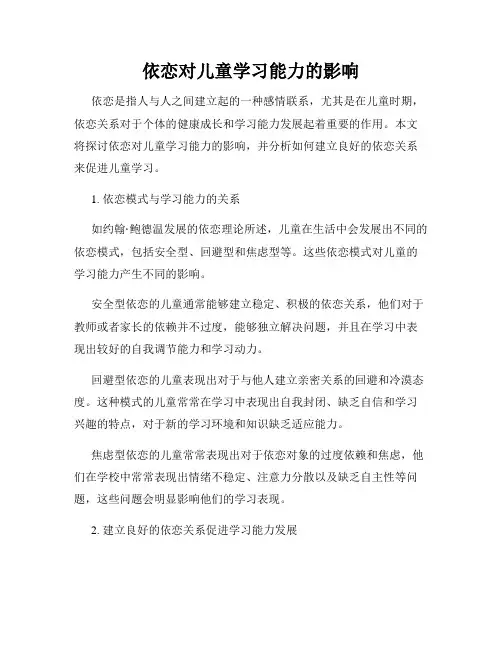 依恋对儿童学习能力的影响

依恋是指人与人之间建立起的一种感情联系，尤其是在儿童时期，依恋关系对于个体的健康成长和学习能力发展起着重要的作用。本文将探讨依恋对儿童学习能力的影响，并分析如何建立良好的依恋关系来促进儿童学习。

1. 依恋模式与学习能力的关系

如约翰·鲍德温发展的依恋理论所述，儿童在生活中会发展出不同的依恋模式，包括安全型、回避型和焦虑型等。这些依恋模式对儿童的学习能力产生不同的影响。

安全型依恋的儿童通常能够建立稳定、积极的依恋关系，他们对于教师或者家长的依赖并不过度，能够独立解决问题，并且在学习中表现出较好的自我调节能力和学习动力。

回避型依恋的儿童表现出对于与他人建立亲密关系的回避和冷漠态度。这种模式的儿童常常在学习中表现出自我封闭、缺乏自信和学习兴趣的特点，对于新的学习环境和知识缺乏适应能力。

焦虑型依恋的儿童常常表现出对于依恋对象的过度依赖和焦虑，他们在学校中常常表现出情绪不稳定、注意力分散以及缺乏自主性等问题，这些问题会明显影响他们的学习表现。

2. 建立良好的依恋关系促进学习能力发展